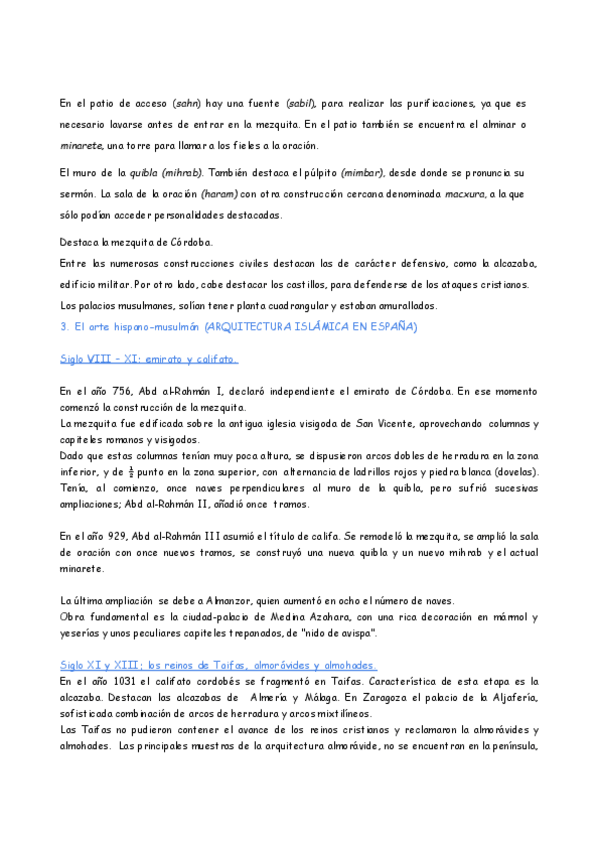 En el patio de acceso (sahn) hay una fuente (sabil), para realizar las purificaciones, ya que es necesario lavarse antes de entrar en la mezquita. En el patio también se encuentra el alminar o minarete, una torre para llamar a los fieles a la oración.

El muro de la quibla (mihrab). También destaca el púlpito (mimbar), desde donde se pronuncia su sermón. La sala de la oración (haram) con otra construcción cercana denominada macxura, a la que sólo podían acceder personalidades destacadas.

Destaca la mezquita de Córdoba.
Entre las numerosas construcciones civiles destacan las de carácter defensivo, como la alcazaba, edificio militar. Por otro lado, cabe destacar los castillos, para defenderse de los ataques cristianos.
Los palacios musulmanes, solían tener planta cuadrangular y estaban amurallados.

3. El arte hispano-musulmán (ARQUITECTURA ISLÁMICA EN ESPAÑA)

Siglo VIII – XI: emirato y califato.

En el año 756, Abd al-Rahmán I, declaró independiente el emirato de Córdoba. En ese momento comenzó la construcción de la mezquita.
La mezquita fue edificada sobre la antigua iglesia visigoda de San Vicente, aprovechando columnas y capiteles romanos y visigodos.
Dado que estas columnas tenían muy poca altura, se dispusieron arcos dobles de herradura en la zona inferior, y de $\frac{1}{2}$ punto en la zona superior, con alternancia de ladrillos rojos y piedra blanca (dovelas). Tenía, al comienzo, once naves perpendiculares al muro de la quibla, pero sufrió sucesivas ampliaciones; Abd al-Rahmán II, añadió once tramos.

En el año 929, Abd al-Rahmán III asumió el título de califa. Se remodeló la mezquita, se amplió la sala de oración con once nuevos tramos, se construyó una nueva quibla y un nuevo mihrab y el actual minarete.

La última ampliación se debe a Almanzor, quien aumentó en ocho el número de naves.
Obra fundamental es la ciudad-palacio de Medina Azahara, con una rica decoración en mármol y yeserías y unos peculiares capiteles trepanados, de "nido de avispa".

Siglo XI y XIII; los reinos de Taifas, almorávides y almohades.
En el año 1031 el califato cordobés se fragmentó en Taifas. Característica de esta etapa es la alcazaba. Destacan las alcazabas de Almería y Málaga. En Zaragoza el palacio de la Aljafería, sofisticada combinación de arcos de herradura y arcos mixtilíneos.
Las Taifas no pudieron contener el avance de los reinos cristianos y reclamaron la almorávides y almohades. Las principales muestras de la arquitectura almorávide, no se encuentran en la península,